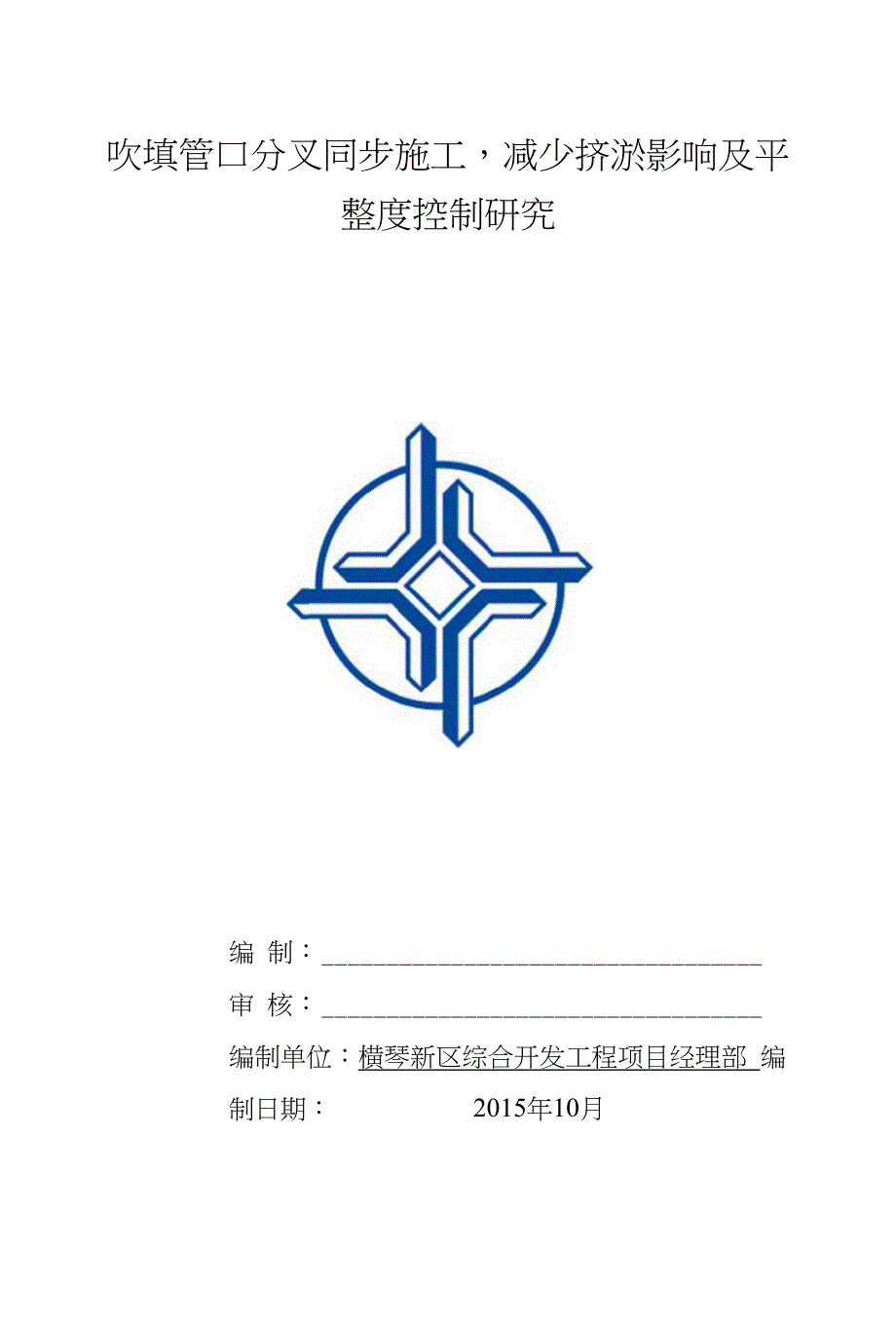 吹填管口分叉同步施工，减少挤淤影响及平整度控制研究

编 制：____

审 核：____

编制单位：横琴新区综合开发工程项目经理部 编制日期： 2015年10月